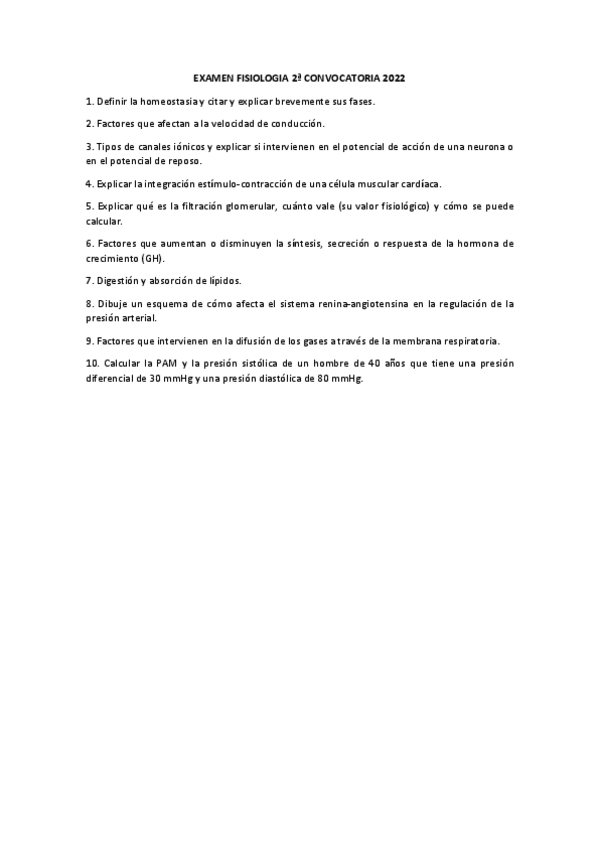 EXAMEN FISIOLOGIA 2ª CONVOCATORIA 2022

1. Definir la homeostasia y citar y explicar brevemente sus fases.

2. Factores que afectan a la velocidad de conducción.

3. Tipos de canales iónicos y explicar si intervienen en el potencial de acción de una neurona o en el potencial de reposo.

4. Explicar la integración estímulo-contracción de una célula muscular cardíaca.

5. Explicar qué es la filtración glomerular, cuánto vale (su valor fisiológico) y cómo se puede calcular.

6. Factores que aumentan o disminuyen la síntesis, secreción o respuesta de la hormona de crecimiento (GH).

7. Digestión y absorción de lípidos.

8. Dibuje un esquema de cómo afecta el sistema renina-angiotensina en la regulación de la presión arterial.

9. Factores que intervienen en la difusión de los gases a través de la membrana respiratoria.

10. Calcular la PAM y la presión sistólica de un hombre de 40 años que tiene una presión diferencial de 30 mmHg y una presión diastólica de 80 mmHg.